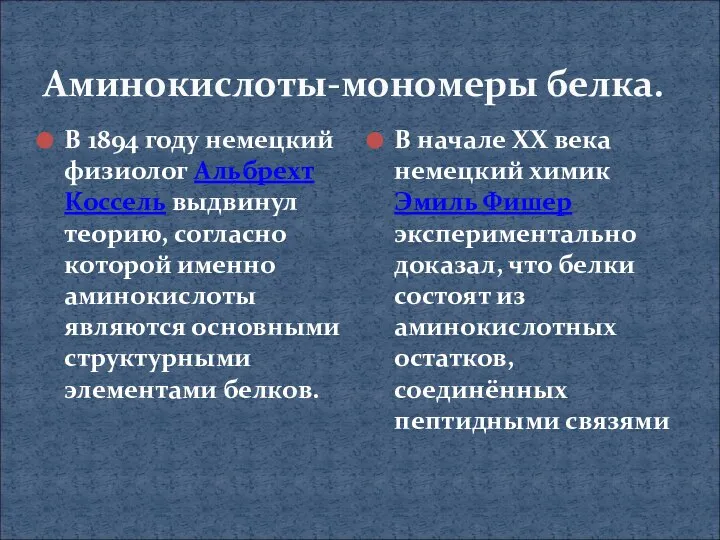 Аминокислоты-мономеры белка.

В 1894 году немецкий физиолог Альбрехт Коссель выдвинул теорию, согласно которой именно аминокислоты являются основными структурными элементами белков.

В начале XX века немецкий химик Эмиль Фишер экспериментально доказал, что белки состоят из аминокислотных остатков, соединённых пептидными связями